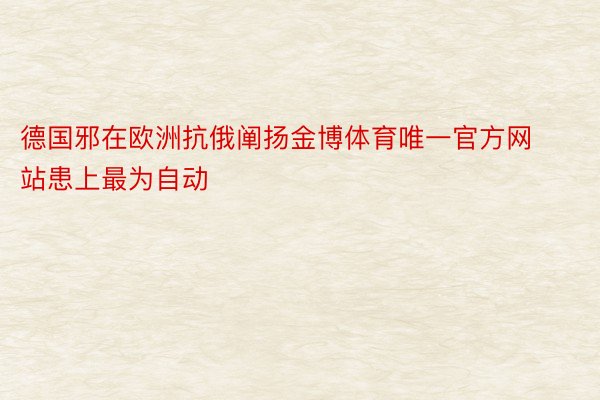 德国邪在欧洲抗俄阐扬金博体育唯一官方网站患上最为自动